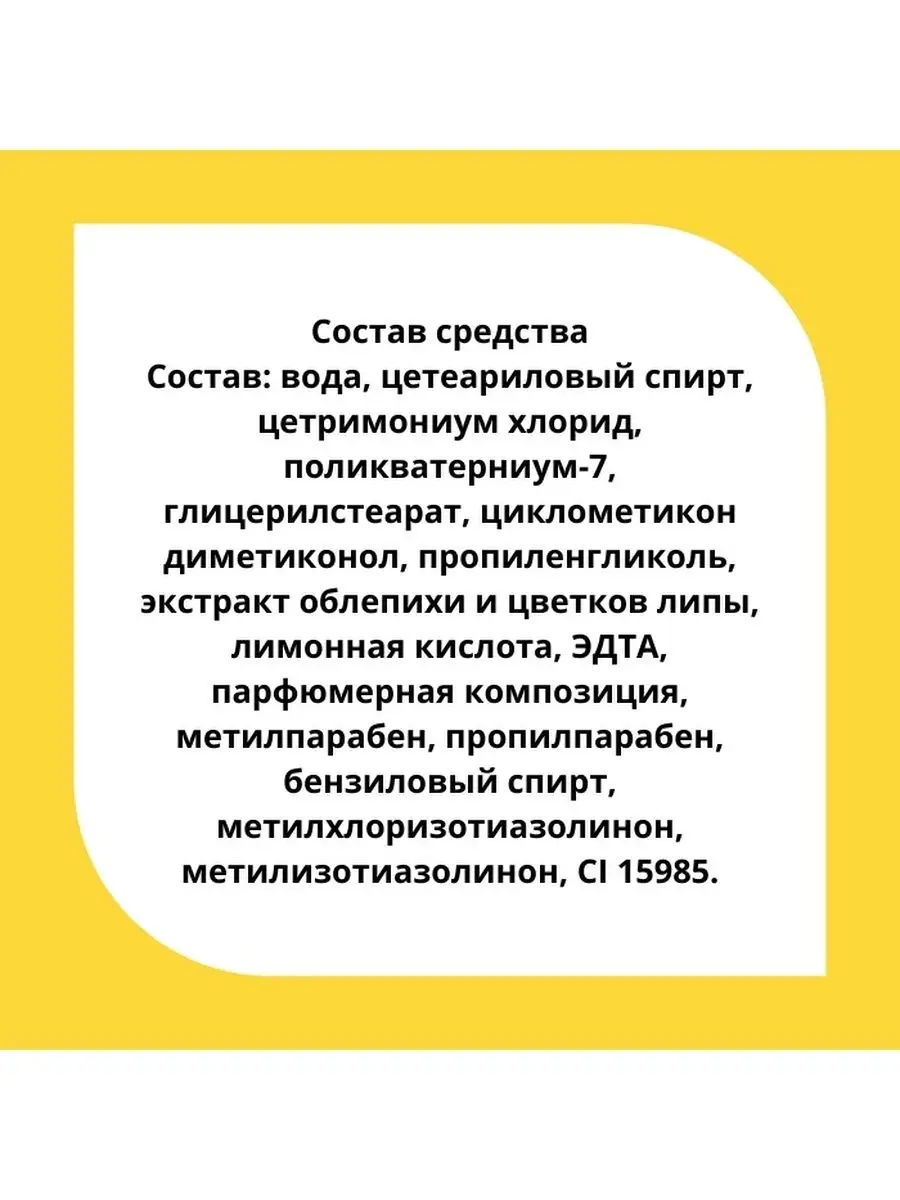 Состав средства
Состав: вода, цетеариловый спирт, цетримониум хлорид, поликватерниум-7, глицерилстеарат, циклометикон диметиконол, пропиленгликоль, экстракт облепихи и цветков липы, лимонная кислота, ЭДТА, парфюмерная композиция, метилпарабен, пропилпарабен, бензиловый спирт, метилхлоризотиазолинон, метилизотиазолинон, CI 15985.